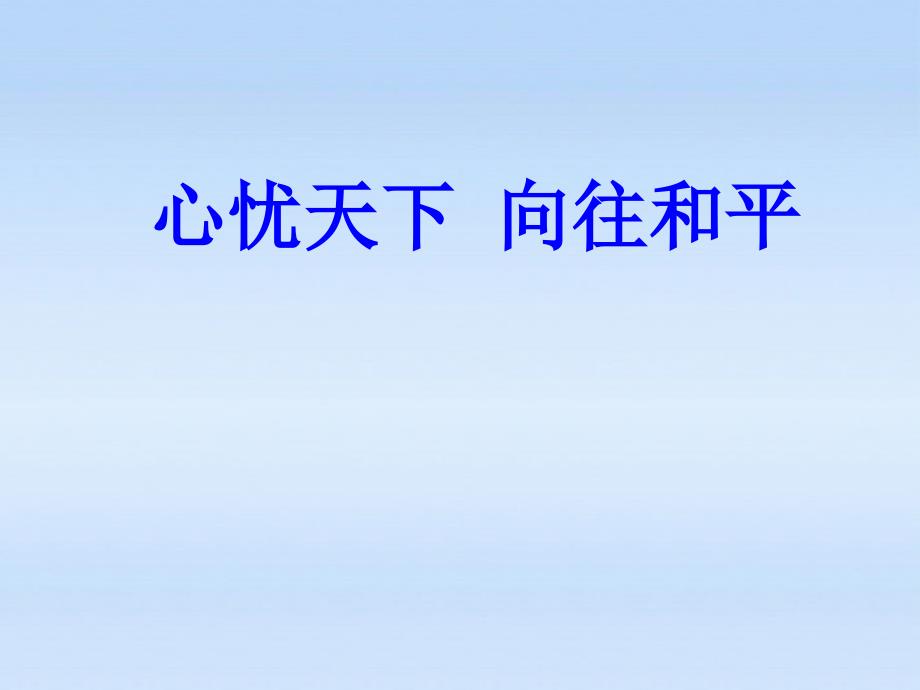 心忧天下 向往和平